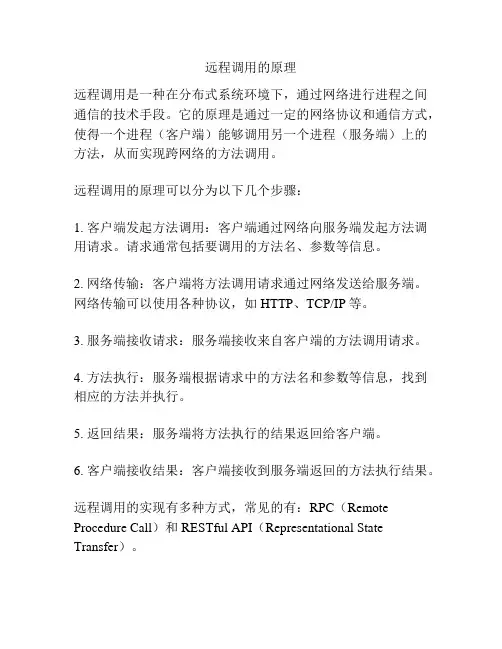 远程调用的原理

远程调用是一种在分布式系统环境下，通过网络进行进程之间通信的技术手段。它的原理是通过一定的网络协议和通信方式，使得一个进程（客户端）能够调用另一个进程（服务端）上的方法，从而实现跨网络的方法调用。

远程调用的原理可以分为以下几个步骤：

1. 客户端发起方法调用：客户端通过网络向服务端发起方法调用请求。请求通常包括要调用的方法名、参数等信息。

2. 网络传输：客户端将方法调用请求通过网络发送给服务端。网络传输可以使用各种协议，如 HTTP、TCP/IP 等。

3. 服务端接收请求：服务端接收来自客户端的方法调用请求。

4. 方法执行：服务端根据请求中的方法名和参数等信息，找到相应的方法并执行。

5. 返回结果：服务端将方法执行的结果返回给客户端。

6. 客户端接收结果：客户端接收到服务端返回的方法执行结果。

远程调用的实现有多种方式，常见的有：RPC（Remote Procedure Call）和 RESTful API（Representational State Transfer）。